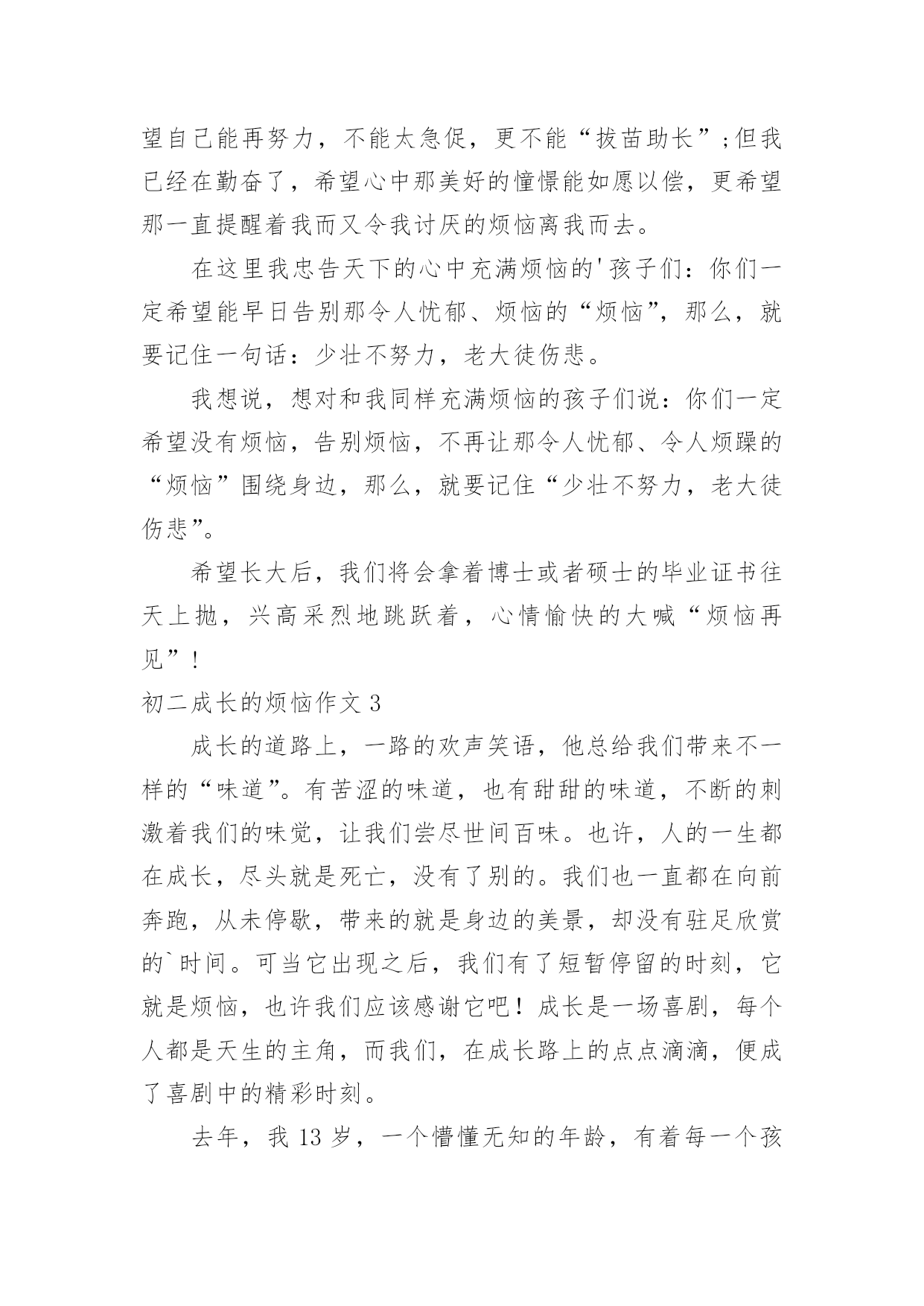 望自己能再努力，不能太急促，更不能“拔苗助长”;但我已经在勤奋了，希望心中那美好的憧憬能如愿以偿，更希望那一直提醒着我而又令我讨厌的烦恼离我而去。

在这里我忠告天下的心中充满烦恼的'孩子们：你们一定希望能早日告别那令人忧郁、烦恼的“烦恼”，那么，就要记住一句话：少壮不努力，老大徒伤悲。

我想说，想对和我同样充满烦恼的孩子们说：你们一定希望没有烦恼，告别烦恼，不再让那令人忧郁、令人烦躁的“烦恼”围绕身边，那么，就要记住“少壮不努力，老大徒伤悲”。

希望长大后，我们将会拿着博士或者硕士的毕业证书往天上抛，兴高采烈地跳跃着，心情愉快的大喊“烦恼再见”!

初二成长的烦恼作文 3

成长的道路上，一路的欢声笑语，他总给我们带来不一样的“味道”。有苦涩的味道，也有甜甜的味道，不断的刺激着我们的味觉，让我们尝尽世间百味。也许，人的一生都在成长，尽头就是死亡，没有了别的。我们也一直都在向前奔跑，从未停歇，带来的就是身边的美景，却没有驻足欣赏的`时间。可当它出现之后，我们有了短暂停留的时刻，它就是烦恼，也许我们应该感谢它吧！成长是一场喜剧，每个人都是天生的主角，而我们，在成长路上的点点滴滴，便成了喜剧中的精彩时刻。

去年，我 13 岁，一个懵懂无知的年龄，有着每一个孩